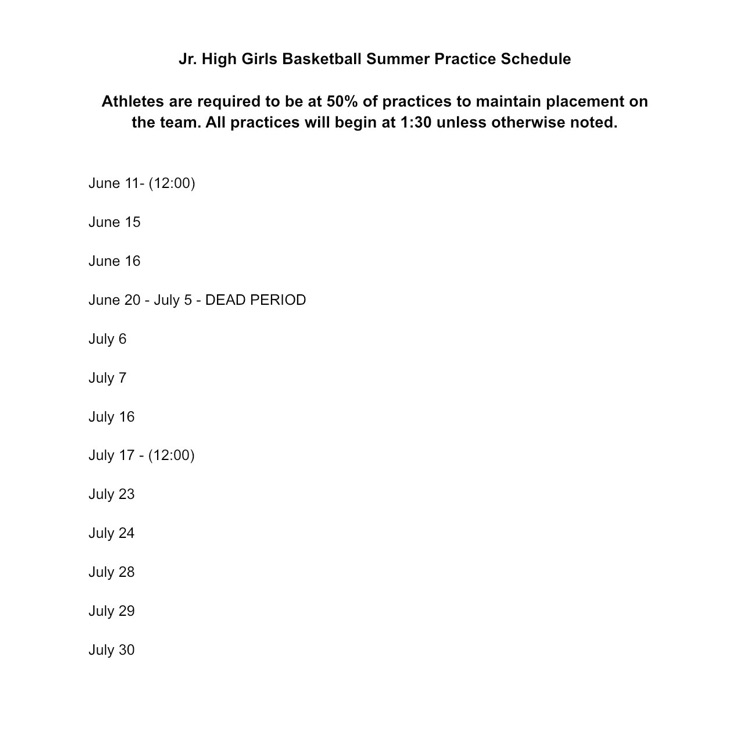 Jr. High Girls Basketball Summer Practice Schedule

Athletes are required to be at 50% of practices to maintain placement on the team. All practices will begin at 1:30 unless otherwise noted.

June 11- (12:00)

June 15

June 16

June 20 - July 5 - DEAD PERIOD

July 6

July 7

July 16

July 17 - (12:00)

July 23

July 24

July 28

July 29

July 30